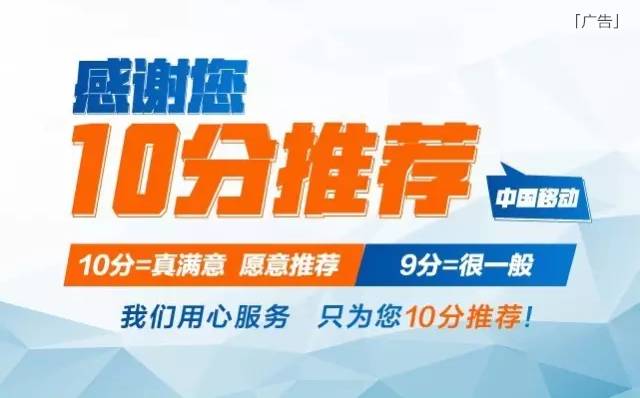 「广告」

感谢您
10分推荐

中国移动

10分=真满意 愿意推荐 9分=很一般

我们用心服务 只为您10分推荐!